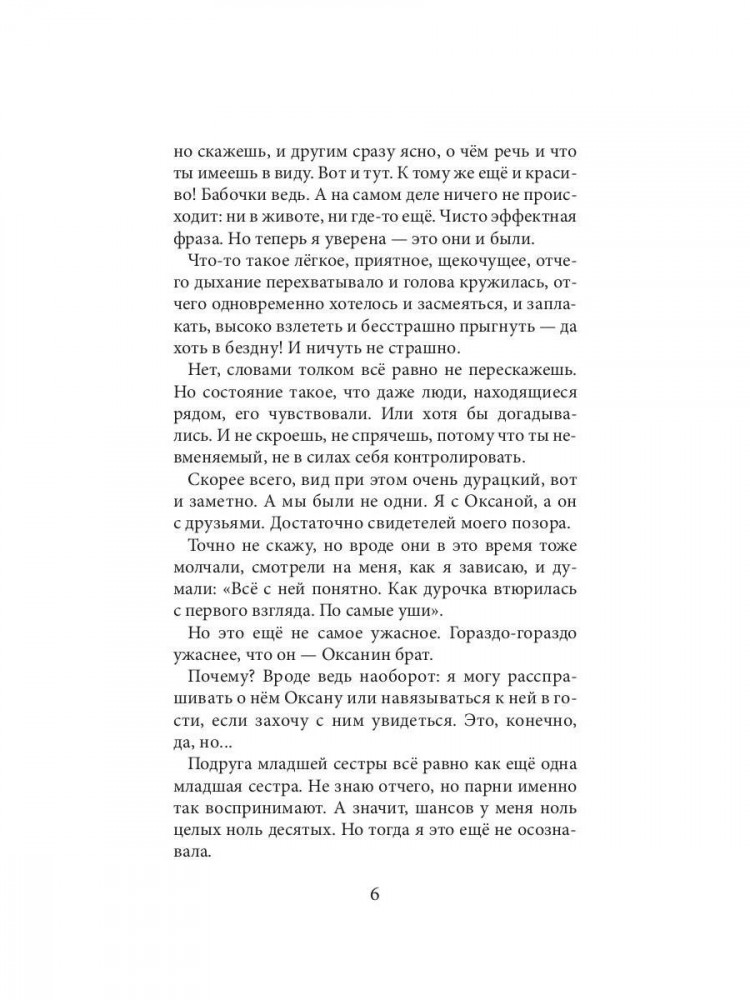 но скажешь, и другим сразу ясно, о чём речь и что ты имеешь в виду. Вот и тут. К тому же ещё и красиво! Бабочки ведь. А на самом деле ничего не происходит: ни в животе, ни где-то ещё. Чисто эффектная фраза. Но теперь я уверена — это они и были.

Что-то такое лёгкое, приятное, щекочущее, отчего дыхание перехватывало и голова кружилась, отчего одновременно хотелось и засмеяться, и заплакать, высоко взлететь и бесстрашно прыгнуть — да хоть в бездну! И ничуть не страшно.

Нет, словами толком всё равно не перескажешь. Но состояние такое, что даже люди, находящиеся рядом, его чувствовали. Или хотя бы догадывались. И не скроешь, не спрячешь, потому что ты невменяемый, не в силах себя контролировать.

Скорее всего, вид при этом очень дурацкий, вот и заметно. А мы были не одни. Я с Оксаной, а он с друзьями. Достаточно свидетелей моего позора.

Точно не скажу, но вроде они в это время тоже молчали, смотрели на меня, как я зависаю, и думали: «Всё с ней понятно. Как дурочка втюрилась с первого взгляда. По самые уши».

Но это ещё не самое ужасное. Гораздо-гораздо ужаснее, что он — Оксанин брат.

Почему? Вроде ведь наоборот: я могу расспрашивать о нём Оксану или навязываться к ней в гости, если захочу с ним увидеться. Это, конечно, да, но...

Подруга младшей сестры всё равно как ещё одна младшая сестра. Не знаю отчего, но парни именно так воспринимают. А значит, шансов у меня ноль целых ноль десятых. Но тогда я это ещё не осознавала.

6